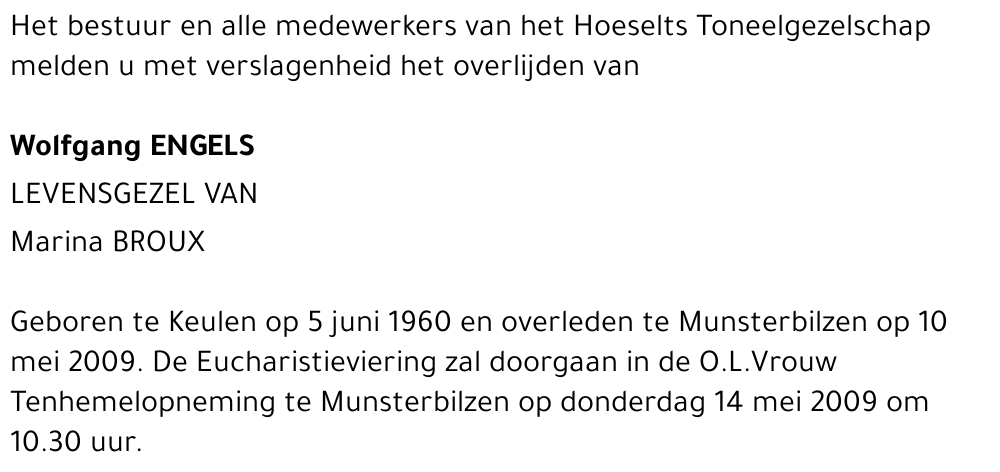 Het bestuur en alle medewerkers van het Hoeselts Toneelgezelschap melden u met verslagenheid het overlijden van

Wolfgang ENGELS
LEVENSGEZEL VAN
Marina BROUX

Geboren te Keulen op 5 juni 1960 en overleden te Munsterbilzen op 10 mei 2009. De Eucharistieviering zal doorgaan in de O.L.Vrouw Tenhemelopneming te Munsterbilzen op donderdag 14 mei 2009 om 10.30 uur.